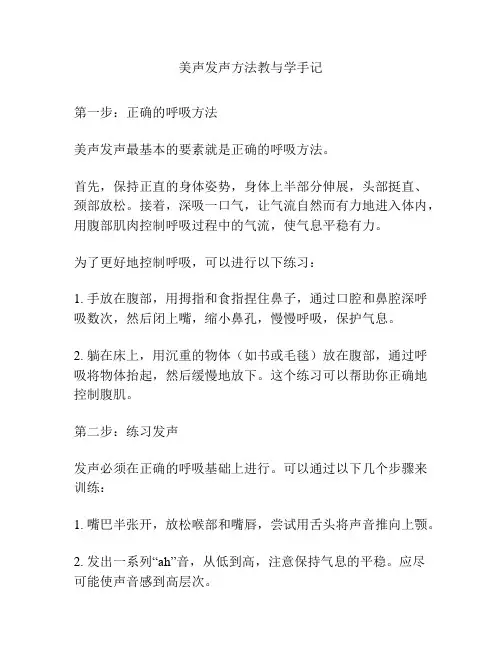 美声发声方法教与学手记

第一步：正确的呼吸方法

美声发声最基本的要素就是正确的呼吸方法。

首先，保持正直的身体姿势，身体上半部分伸展，头部挺直、颈部放松。接着，深吸一口气，让气流自然而有力地进入体内，用腹部肌肉控制呼吸过程中的气流，使气息平稳有力。

为了更好地控制呼吸，可以进行以下练习：

1. 手放在腹部，用拇指和食指捏住鼻子，通过口腔和鼻腔深呼吸数次，然后闭上嘴，缩小鼻孔，慢慢呼吸，保护气息。

2. 躺在床上，用沉重的物体（如书或毛毯）放在腹部，通过呼吸将物体抬起，然后缓慢地放下。这个练习可以帮助你正确地控制腹肌。

第二步：练习发声

发声必须在正确的呼吸基础上进行。可以通过以下几个步骤来训练：

1. 嘴巴半张开，放松喉部和嘴唇，尝试用舌头将声音推向上颚。

2. 发出一系列“ah”音，从低到高，注意保持气息的平稳。应尽可能使声音感到高层次。